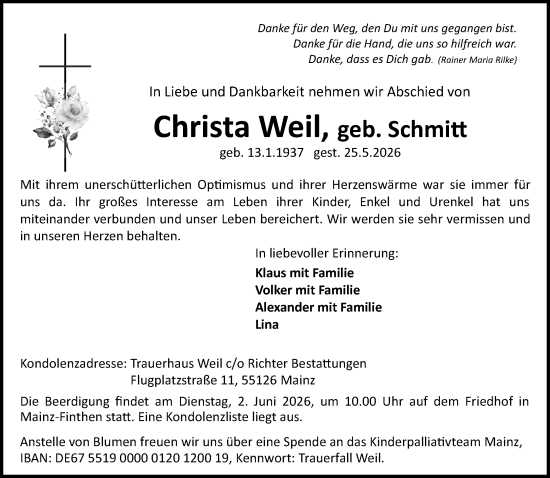 Danke für den Weg, den Du mit uns gegangen bist.
Danke für die Hand, die uns so hilfreich war.
Danke, dass es Dich gab. (Rainer Maria Rilke)

In Liebe und Dankbarkeit nehmen wir Abschied von

Christa Weil, geb. Schmitt

geb. 13.1.1937 gest. 25.5.2026

Mit ihrem unerschütterlichen Optimismus und ihrer Herzenswärme war sie immer für uns da. Ihr großes Interesse am Leben ihrer Kinder, Enkel und Urenkel hat uns miteinander verbunden und unser Leben bereichert. Wir werden sie sehr vermissen und in unseren Herzen behalten.

In liebevoller Erinnerung:

Klaus mit Familie
Volker mit Familie
Alexander mit Familie
Lina

Kondolenzadresse: Trauerhaus Weil c/o Richter Bestattungen
Flugplatzstraße 11, 55126 Mainz

Die Beerdigung findet am Dienstag, 2. Juni 2026, um 10.00 Uhr auf dem Friedhof in Mainz-Finthen statt. Eine Kondolenzliste liegt aus.

Anstelle von Blumen freuen wir uns über eine Spende an das Kinderpalliativteam Mainz, IBAN: DE67 5519 0000 0120 1200 19, Kennwort: Trauerfall Weil.